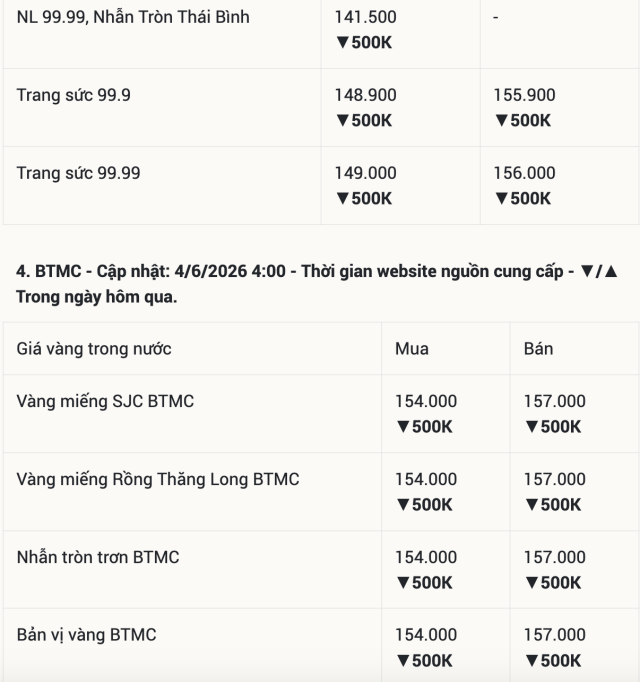 | NL 99.99, Nhẫn Tròn Thái Bình | 141.500 ▼500K | - |
|---|---|---|
| Trang sức 99.9 | 148.900 ▼500K | 155.900 ▼500K |
| Trang sức 99.99 | 149.000 ▼500K | 156.000 ▼500K |

**4. BTMC - Cập nhật: 4/6/2026 4:00 - Thời gian website nguồn cung cấp - ▼/▲ Trong ngày hôm qua.**

| Giá vàng trong nước | Mua | Bán |
|---|---|---|
| Vàng miếng SJC BTMC | 154.000 ▼500K | 157.000 ▼500K |
| Vàng miếng Rồng Thăng Long BTMC | 154.000 ▼500K | 157.000 ▼500K |
| Nhẫn tròn trơn BTMC | 154.000 ▼500K | 157.000 ▼500K |
| Bản vị vàng BTMC | 154.000 ▼500K | 157.000 ▼500K |